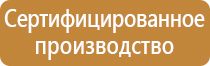 Сертифицированное производство